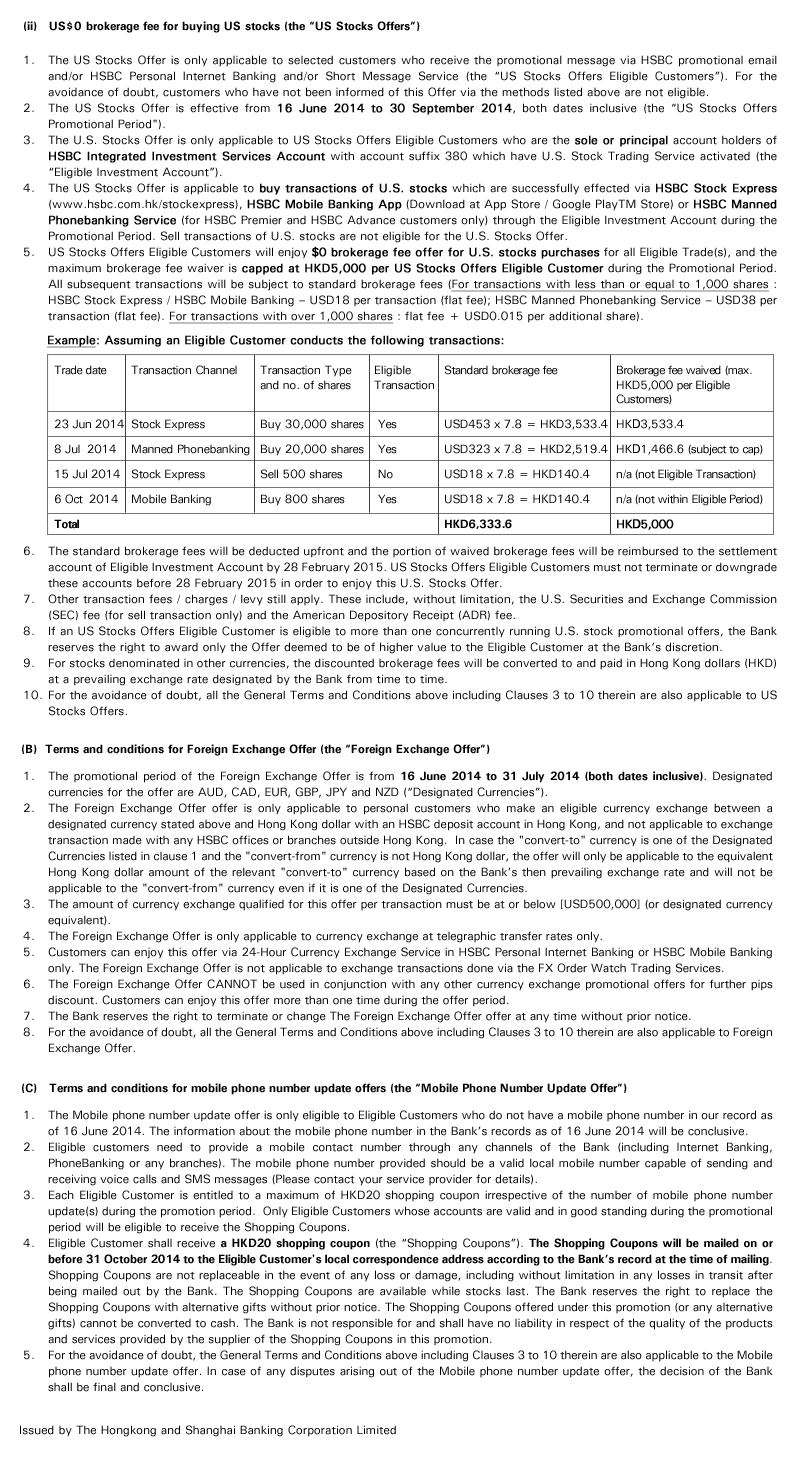 (ii) US$0 brokerage fee for buying US stocks (the "US Stocks Offers")

1. The US Stocks Offer is only applicable to selected customers who receive the promotional message via HSBC promotional email and/or HSBC Personal Internet Banking and/or Short Message Service (the "US Stocks Offers Eligible Customers"). For the avoidance of doubt, customers who have not been informed of this Offer via the methods listed above are not eligible.
2. The US Stocks Offer is effective from 16 June 2014 to 30 September 2014, both dates inclusive (the "US Stocks Offers Promotional Period").
3. The U.S. Stocks Offer is only applicable to US Stocks Offers Eligible Customers who are the sole or principal account holders of HSBC Integrated Investment Services Account with account suffix 380 which have U.S. Stock Trading Service activated (the "Eligible Investment Account").
4. The US Stocks Offer is applicable to buy transactions of U.S. stocks which are successfully effected via HSBC Stock Express (www.hsbc.com.hk/stockexpress), HSBC Mobile Banking App (Download at App Store / Google PlayTM Store) or HSBC Manned Phonebanking Service (for HSBC Premier and HSBC Advance customers only) through the Eligible Investment Account during the Promotional Period. Sell transactions of U.S. stocks are not eligible for the U.S. Stocks Offer.
5. US Stocks Offers Eligible Customers will enjoy $0 brokerage fee offer for U.S. stocks purchases for all Eligible Trade(s), and the maximum brokerage fee waiver is capped at HKD5,000 per US Stocks Offers Eligible Customer during the Promotional Period. All subsequent transactions will be subject to standard brokerage fees (For transactions with less than or equal to 1,000 shares : HSBC Stock Express / HSBC Mobile Banking – USD18 per transaction (flat fee); HSBC Manned Phonebanking Service – USD38 per transaction (flat fee). For transactions with over 1,000 shares : flat fee + USD0.015 per additional share).

Example: Assuming an Eligible Customer conducts the following transactions:

| Trade date | Transaction Channel | Transaction Type and no. of shares | Eligible Transaction | Standard brokerage fee | Brokerage fee waived (max. HKD5,000 per Eligible Customers) |
|---|---|---|---|---|---|
| 23 Jun 2014 | Stock Express | Buy 30,000 shares | Yes | USD453 x 7.8 = HKD3,533.4 | HKD3,533.4 |
| 8 Jul 2014 | Manned Phonebanking | Buy 20,000 shares | Yes | USD323 x 7.8 = HKD2,519.4 | HKD1,466.6 (subject to cap) |
| 15 Jul 2014 | Stock Express | Sell 500 shares | No | USD18 x 7.8 = HKD140.4 | n/a (not Eligible Transaction) |
| 6 Oct 2014 | Mobile Banking | Buy 800 shares | Yes | USD18 x 7.8 = HKD140.4 | n/a (not within Eligible Period) |
| Total | | | | HKD6,333.6 | HKD5,000 |

6. The standard brokerage fees will be deducted upfront and the portion of waived brokerage fees will be reimbursed to the settlement account of Eligible Investment Account by 28 February 2015. US Stocks Offers Eligible Customers must not terminate or downgrade these accounts before 28 February 2015 in order to enjoy this U.S. Stocks Offer.
7. Other transaction fees / charges / levy still apply. These include, without limitation, the U.S. Securities and Exchange Commission (SEC) fee (for sell transaction only) and the American Depository Receipt (ADR) fee.
8. If an US Stocks Offers Eligible Customer is eligible to more than one concurrently running U.S. stock promotional offers, the Bank reserves the right to award only the Offer deemed to be of higher value to the Eligible Customer at the Bank's discretion.
9. For stocks denominated in other currencies, the discounted brokerage fees will be converted to and paid in Hong Kong dollars (HKD) at a prevailing exchange rate designated by the Bank from time to time.
10. For the avoidance of doubt, all the General Terms and Conditions above including Clauses 3 to 10 therein are also applicable to US Stocks Offers.

(B) Terms and conditions for Foreign Exchange Offer (the "Foreign Exchange Offer")

1. The promotional period of the Foreign Exchange Offer is from 16 June 2014 to 31 July 2014 (both dates inclusive). Designated currencies for the offer are AUD, CAD, EUR, GBP, JPY and NZD ("Designated Currencies").
2. The Foreign Exchange Offer offer is only applicable to personal customers who make an eligible currency exchange between a designated currency stated above and Hong Kong dollar with an HSBC deposit account in Hong Kong, and not applicable to exchange transaction made with any HSBC offices or branches outside Hong Kong. In case the "convert-to" currency is one of the Designated Currencies listed in clause 1 and the "convert-from" currency is not Hong Kong dollar, the offer will only be applicable to the equivalent Hong Kong dollar amount of the relevant "convert-to" currency based on the Bank's then prevailing exchange rate and will not be applicable to the "convert-from" currency even if it is one of the Designated Currencies.
3. The amount of currency exchange qualified for this offer per transaction must be at or below [USD500,000] (or designated currency equivalent).
4. The Foreign Exchange Offer is only applicable to currency exchange at telegraphic transfer rates only.
5. Customers can enjoy this offer via 24-Hour Currency Exchange Service in HSBC Personal Internet Banking or HSBC Mobile Banking only. The Foreign Exchange Offer is not applicable to exchange transactions done via the FX Order Watch Trading Services.
6. The Foreign Exchange Offer CANNOT be used in conjunction with any other currency exchange promotional offers for further pips discount. Customers can enjoy this offer more than one time during the offer period.
7. The Bank reserves the right to terminate or change The Foreign Exchange Offer offer at any time without prior notice.
8. For the avoidance of doubt, all the General Terms and Conditions above including Clauses 3 to 10 therein are also applicable to Foreign Exchange Offer.

(C) Terms and conditions for mobile phone number update offers (the "Mobile Phone Number Update Offer")

1. The Mobile phone number update offer is only eligible to Eligible Customers who do not have a mobile phone number in our record as of 16 June 2014. The information about the mobile phone number in the Bank's records as of 16 June 2014 will be conclusive.
2. Eligible customers need to provide a mobile contact number through any channels of the Bank (including Internet Banking, PhoneBanking or any branches). The mobile phone number provided should be a valid local mobile number capable of sending and receiving voice calls and SMS messages (Please contact your service provider for details).
3. Each Eligible Customer is entitled to a maximum of HKD20 shopping coupon irrespective of the number of mobile phone number update(s) during the promotion period. Only Eligible Customers whose accounts are valid and in good standing during the promotional period will be eligible to receive the Shopping Coupons.
4. Eligible Customer shall receive a HKD20 shopping coupon (the "Shopping Coupons"). The Shopping Coupons will be mailed on or before 31 October 2014 to the Eligible Customer's local correspondence address according to the Bank's record at the time of mailing. Shopping Coupons are not replaceable in the event of any loss or damage, including without limitation in any losses in transit after being mailed out by the Bank. The Shopping Coupons are available while stocks last. The Bank reserves the right to replace the Shopping Coupons with alternative gifts without prior notice. The Shopping Coupons offered under this promotion (or any alternative gifts) cannot be converted to cash. The Bank is not responsible for and shall have no liability in respect of the quality of the products and services provided by the supplier of the Shopping Coupons in this promotion.
5. For the avoidance of doubt, the General Terms and Conditions above including Clauses 3 to 10 therein are also applicable to the Mobile phone number update offer. In case of any disputes arising out of the Mobile phone number update offer, the decision of the Bank shall be final and conclusive.

Issued by The Hongkong and Shanghai Banking Corporation Limited